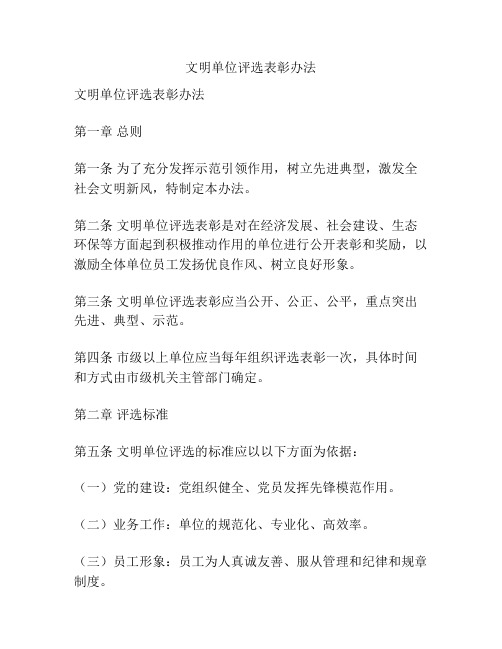 文明单位评选表彰办法

文明单位评选表彰办法

第一章 总则

第一条 为了充分发挥示范引领作用，树立先进典型，激发全社会文明新风，特制定本办法。

第二条 文明单位评选表彰是对在经济发展、社会建设、生态环保等方面起到积极推动作用的单位进行公开表彰和奖励，以激励全体单位员工发扬优良作风、树立良好形象。

第三条 文明单位评选表彰应当公开、公正、公平，重点突出先进、典型、示范。

第四条 市级以上单位应当每年组织评选表彰一次，具体时间和方式由市级机关主管部门确定。

第二章 评选标准

第五条 文明单位评选的标准应以以下方面为依据：

（一）党的建设：党组织健全、党员发挥先锋模范作用。

（二）业务工作：单位的规范化、专业化、高效率。

（三）员工形象：员工为人真诚友善、服从管理和纪律和规章制度。